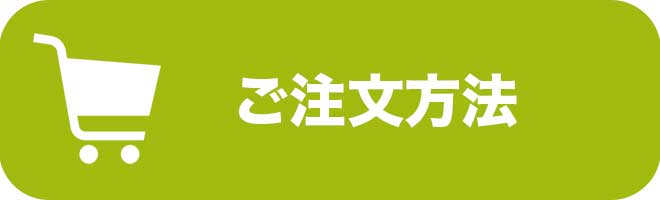 ご注文方法